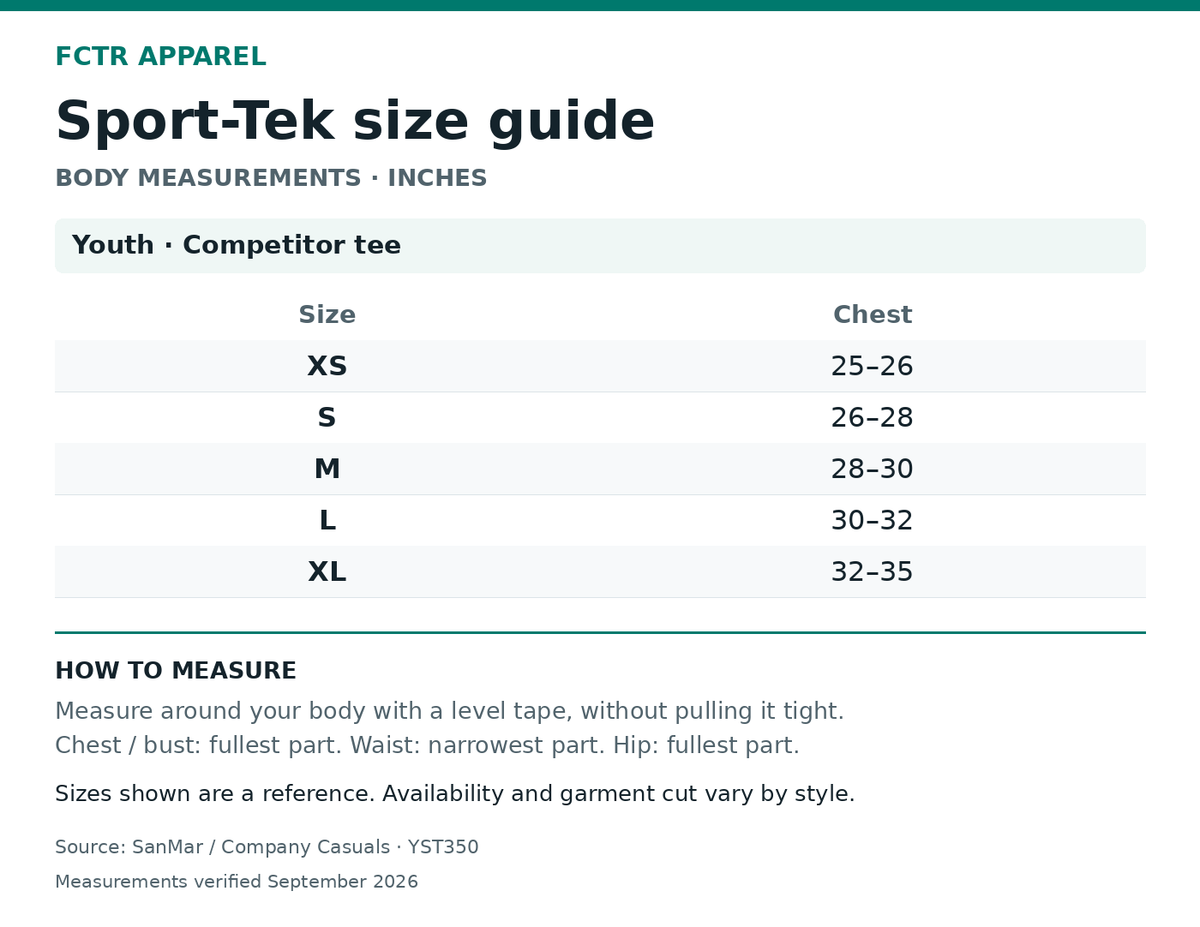 FCTR APPAREL

Sport-Tek size guide

BODY MEASUREMENTS · INCHES

Youth · Competitor tee

| Size | Chest |
|---|---|
| XS | 25–26 |
| S | 26–28 |
| M | 28–30 |
| L | 30–32 |
| XL | 32–35 |

HOW TO MEASURE

Measure around your body with a level tape, without pulling it tight.
Chest / bust: fullest part. Waist: narrowest part. Hip: fullest part.

Sizes shown are a reference. Availability and garment cut vary by style.

Source: SanMar / Company Casuals · YST350

Measurements verified September 2026